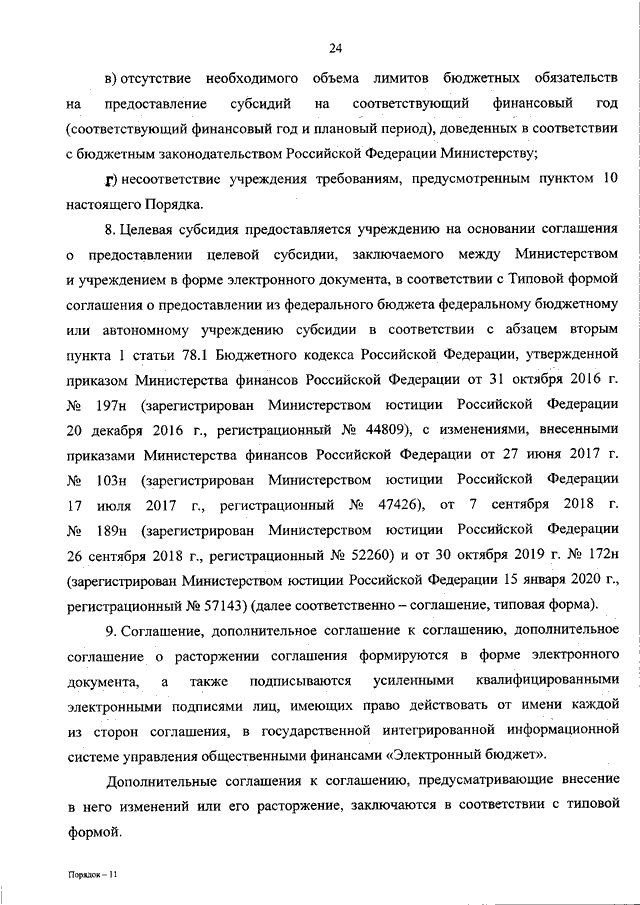 24

в) отсутствие необходимого объема лимитов бюджетных обязательств на предоставление субсидий на соответствующий финансовый год (соответствующий финансовый год и плановый период), доведенных в соответствии с бюджетным законодательством Российской Федерации Министерству;

г) несоответствие учреждения требованиям, предусмотренным пунктом 10 настоящего Порядка.

8. Целевая субсидия предоставляется учреждению на основании соглашения о предоставлении целевой субсидии, заключаемого между Министерством и учреждением в форме электронного документа, в соответствии с Типовой формой соглашения о предоставлении из федерального бюджета федеральному бюджетному или автономному учреждению субсидии в соответствии с абзацем вторым пункта 1 статьи 78.1 Бюджетного кодекса Российской Федерации, утвержденной приказом Министерства финансов Российской Федерации от 31 октября 2016 г. № 197н (зарегистрирован Министерством юстиции Российской Федерации 20 декабря 2016 г., регистрационный № 44809), с изменениями, внесенными приказами Министерства финансов Российской Федерации от 27 июня 2017 г. № 103н (зарегистрирован Министерством юстиции Российской Федерации 17 июля 2017 г., регистрационный № 47426), от 7 сентября 2018 г. № 189н (зарегистрирован Министерством юстиции Российской Федерации 26 сентября 2018 г., регистрационный № 52260) и от 30 октября 2019 г. № 172н (зарегистрирован Министерством юстиции Российской Федерации 15 января 2020 г., регистрационный № 57143) (далее соответственно – соглашение, типовая форма).

9. Соглашение, дополнительное соглашение к соглашению, дополнительное соглашение о расторжении соглашения формируются в форме электронного документа, а также подписываются усиленными квалифицированными электронными подписями лиц, имеющих право действовать от имени каждой из сторон соглашения, в государственной интегрированной информационной системе управления общественными финансами «Электронный бюджет».

Дополнительные соглашения к соглашению, предусматривающие внесение в него изменений или его расторжение, заключаются в соответствии с типовой формой.

Порядок – 11